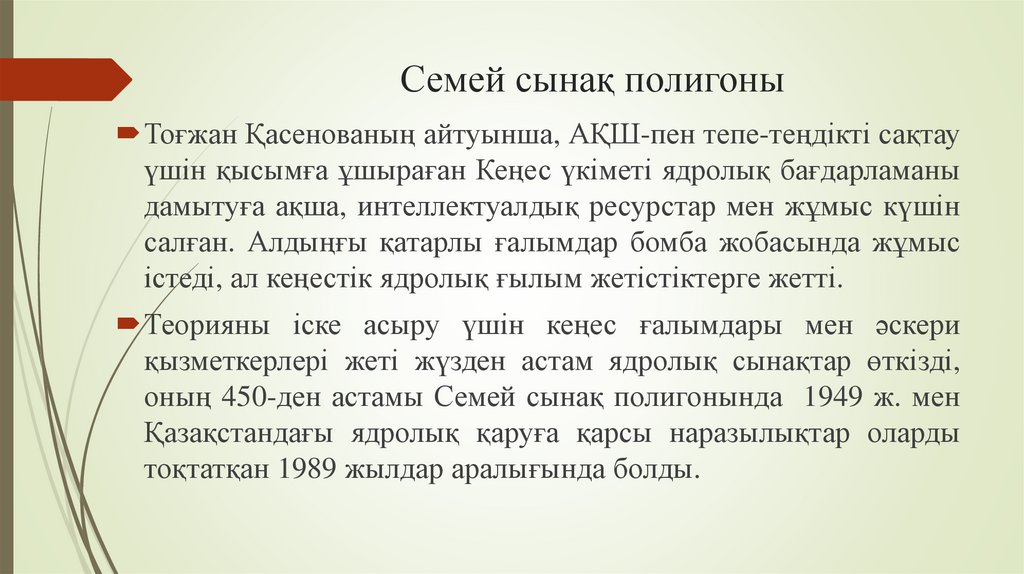 Семей сынақ полигоны

Тоғжан Қасенованың айтуынша, АҚШ-пен тепе-теңдікті сақтау үшін қысымға ұшыраған Кеңес үкіметі ядролық бағдарламаны дамытуға ақша, интеллектуалдық ресурстар мен жұмыс күшін салған. Алдыңғы қатарлы ғалымдар бомба жобасында жұмыс істеді, ал кеңестік ядролық ғылым жетістіктерге жетті.

Теорияны іске асыру үшін кеңес ғалымдары мен әскери қызметкерлері жеті жүзден астам ядролық сынақтар өткізді, оның 450-ден астамы Семей сынақ полигонында 1949 ж. мен Қазақстандағы ядролық қаруға қарсы наразылықтар оларды тоқтатқан 1989 жылдар аралығында болды.